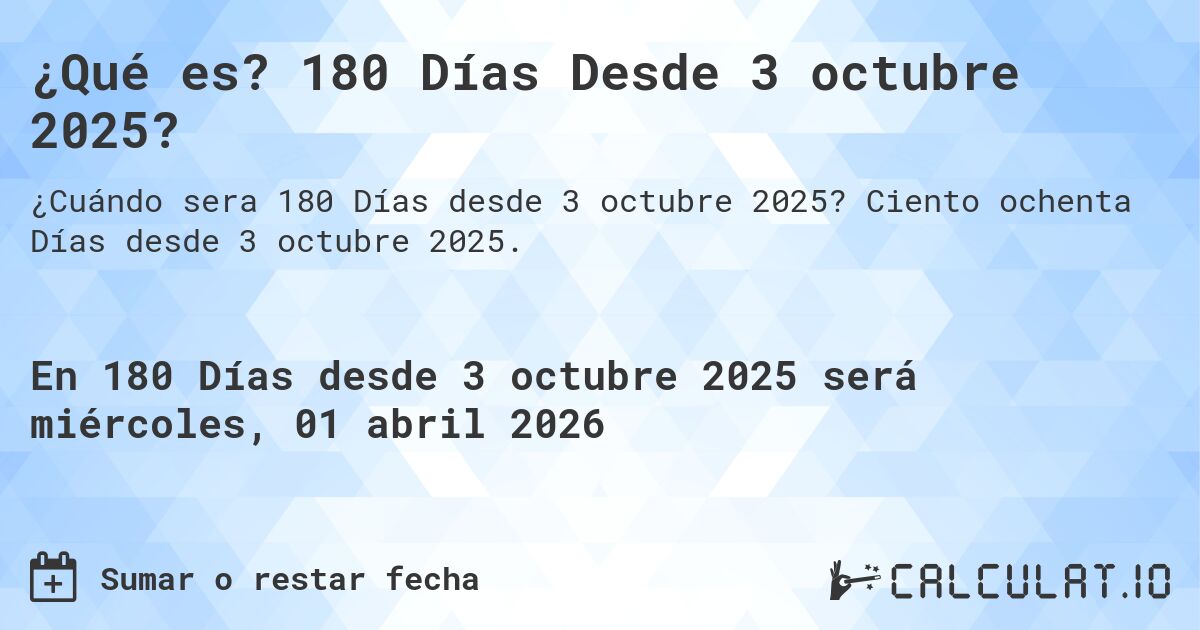 ¿Qué es? 180 Días Desde 3 octubre 2025?

¿Cuándo sera 180 Días desde 3 octubre 2025? Ciento ochenta Días desde 3 octubre 2025.

En 180 Días desde 3 octubre 2025 será miércoles, 01 abril 2026

Sumar o restar fecha

CALCULAT.IO